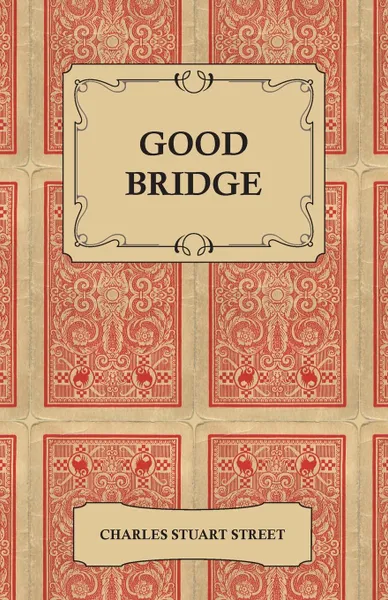 GOOD BRIDGE

CHARLES STUART STREET